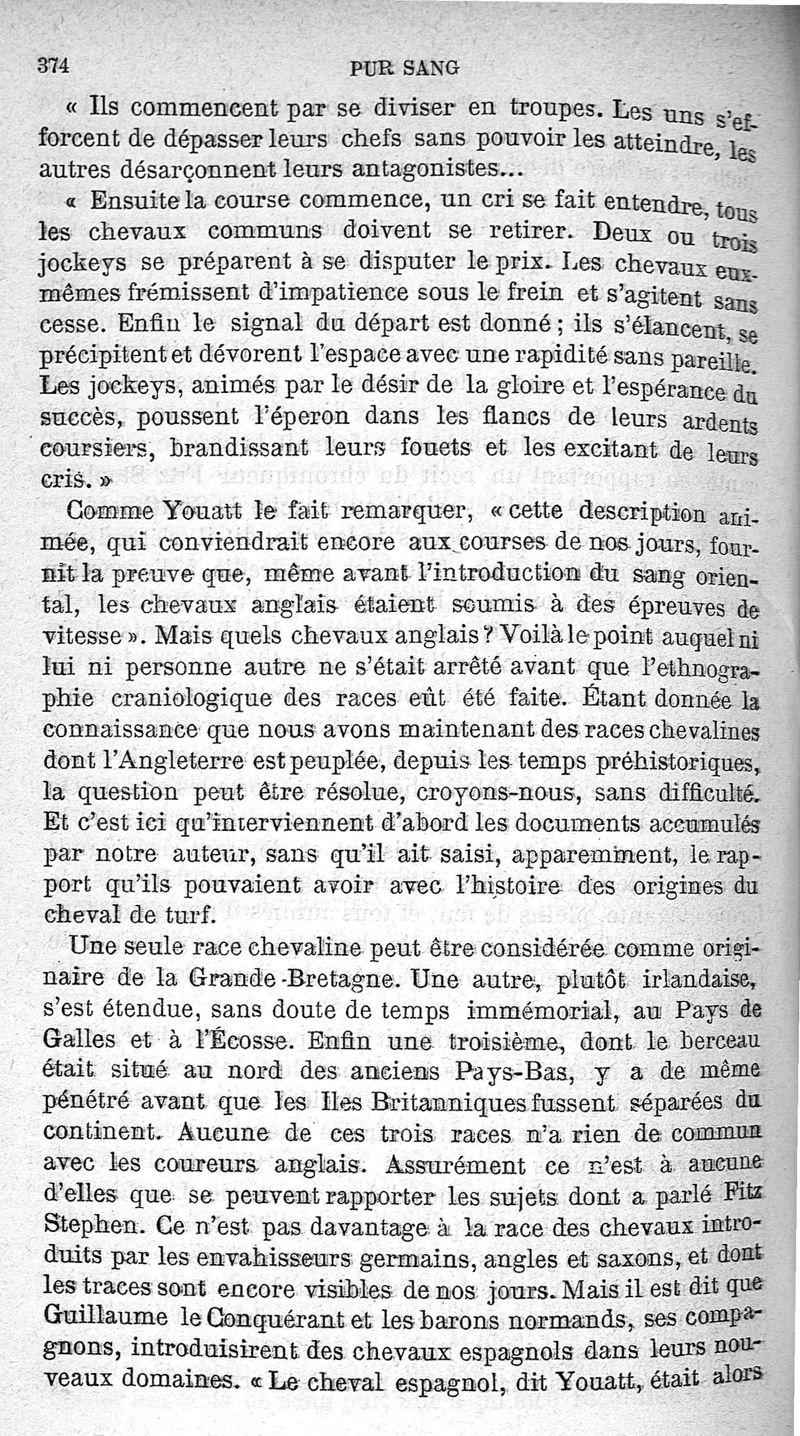 374 PUR SANG

« Ils commencent par se diviser en troupes. Les uns s'efforcent de dépasser leurs chefs sans pouvoir les atteindre, les autres désarçonnent leurs antagonistes...

« Ensuite la course commence, un cri se fait entendre, tous les chevaux communs doivent se retirer. Deux ou trois jockeys se préparent à se disputer le prix. Les chevaux eux-mêmes frémissent d'impatience sous le frein et s'agitent sans cesse. Enfin le signal du départ est donné ; ils s'élancent, se précipitent et dévorent l'espace avec une rapidité sans pareille. Les jockeys, animés par le désir de la gloire et l'espérance du succès, poussent l'éperon dans les flancs de leurs ardents coursiers, brandissant leurs fouets et les excitant de leurs cris. »

Comme Youatt le fait remarquer, « cette description animée, qui conviendrait encore aux courses de nos jours, fournit la preuve que, même avant l'introduction du sang oriental, les chevaux anglais étaient soumis à des épreuves de vitesse ». Mais quels chevaux anglais ? Voilà le point auquel ni lui ni personne autre ne s'était arrêté avant que l'ethnographie craniologique des races eût été faite. Étant donnée la connaissance que nous avons maintenant des races chevalines dont l'Angleterre est peuplée, depuis les temps préhistoriques, la question peut être résolue, croyons-nous, sans difficulté. Et c'est ici qu'interviennent d'abord les documents accumulés par notre auteur, sans qu'il ait saisi, apparemment, le rapport qu'ils pouvaient avoir avec l'histoire des origines du cheval de turf.

Une seule race chevaline peut être considérée comme originaire de la Grande-Bretagne. Une autre, plutôt irlandaise, s'est étendue, sans doute de temps immémorial, au Pays de Galles et à l'Écosse. Enfin une troisième, dont le berceau était situé au nord des anciens Pays-Bas, y a de même pénétré avant que les Iles Britanniques fussent séparées du continent. Aucune de ces trois races n'a rien de commun avec les coureurs anglais. Assurément ce n'est à aucune d'elles que se peuvent rapporter les sujets dont a parlé Fitz Stephen. Ce n'est pas davantage à la race des chevaux introduits par les envahisseurs germains, angles et saxons, et dont les traces sont encore visibles de nos jours. Mais il est dit que Guillaume le Conquérant et les barons normands, ses compagnons, introduisirent des chevaux espagnols dans leurs nouveaux domaines. « Le cheval espagnol, dit Youatt, était alors